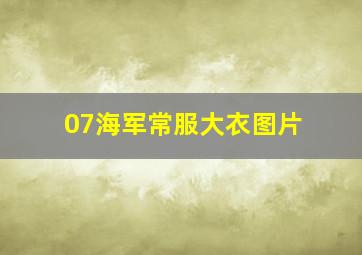 07海军常服大衣图片